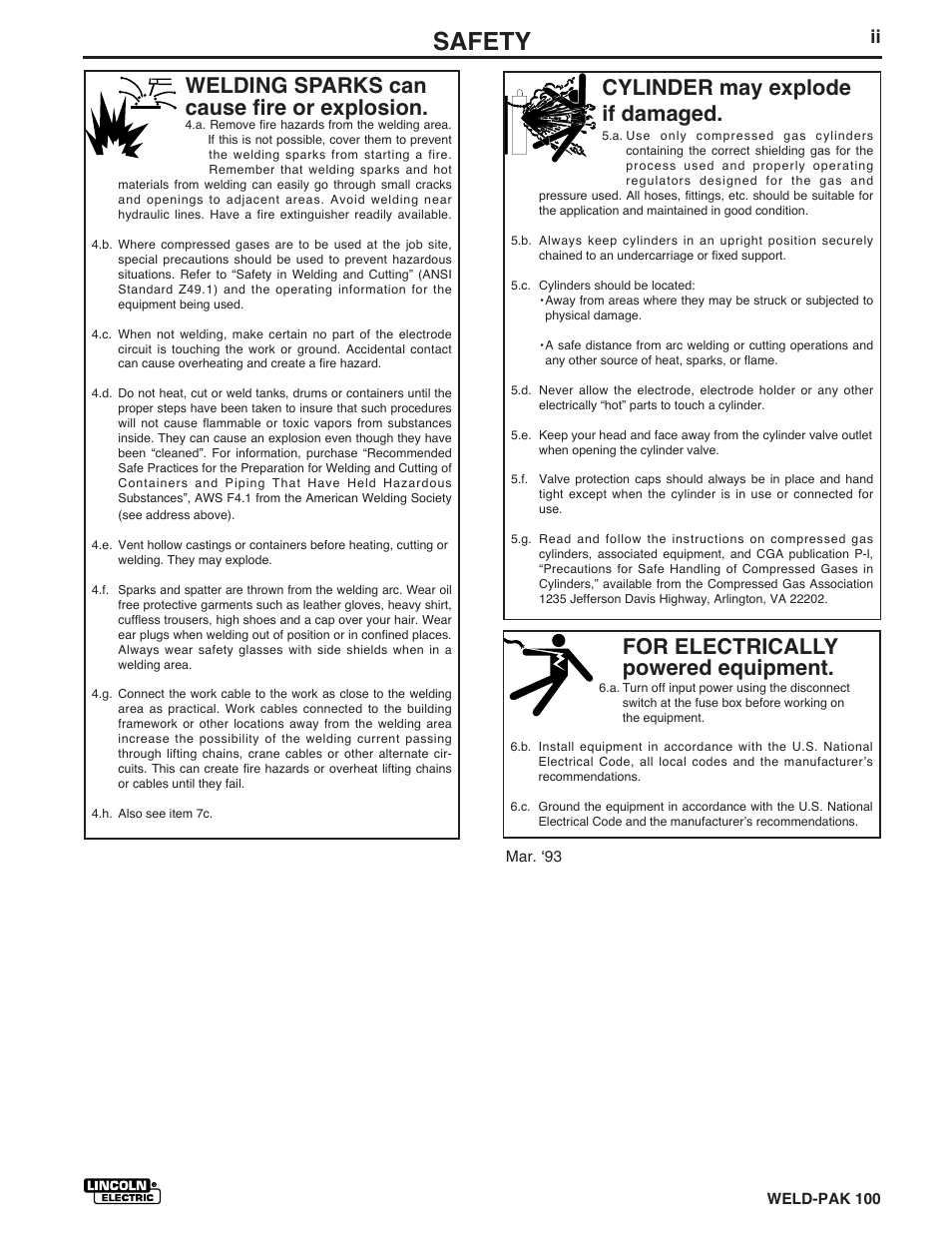 SAFETY

ii

WELDING SPARKS can cause fire or explosion.

4.a. Remove fire hazards from the welding area. If this is not possible, cover them to prevent the welding sparks from starting a fire. Remember that welding sparks and hot materials from welding can easily go through small cracks and openings to adjacent areas. Avoid welding near hydraulic lines. Have a fire extinguisher readily available.

4.b. Where compressed gases are to be used at the job site, special precautions should be used to prevent hazardous situations. Refer to “Safety in Welding and Cutting” (ANSI Standard Z49.1) and the operating information for the equipment being used.

4.c. When not welding, make certain no part of the electrode circuit is touching the work or ground. Accidental contact can cause overheating and create a fire hazard.

4.d. Do not heat, cut or weld tanks, drums or containers until the proper steps have been taken to insure that such procedures will not cause flammable or toxic vapors from substances inside. They can cause an explosion even though they have been “cleaned”. For information, purchase “Recommended Safe Practices for the Preparation for Welding and Cutting of Containers and Piping That Have Held Hazardous Substances”, AWS F4.1 from the American Welding Society (see address above).

4.e. Vent hollow castings or containers before heating, cutting or welding. They may explode.

4.f. Sparks and spatter are thrown from the welding arc. Wear oil free protective garments such as leather gloves, heavy shirt, cuffless trousers, high shoes and a cap over your hair. Wear ear plugs when welding out of position or in confined places. Always wear safety glasses with side shields when in a welding area.

4.g. Connect the work cable to the work as close to the welding area as practical. Work cables connected to the building framework or other locations away from the welding area increase the possibility of the welding current passing through lifting chains, crane cables or other alternate circuits. This can create fire hazards or overheat lifting chains or cables until they fail.

4.h. Also see item 7c.

CYLINDER may explode if damaged.

5.a. Use only compressed gas cylinders containing the correct shielding gas for the process used and properly operating regulators designed for the gas and pressure used. All hoses, fittings, etc. should be suitable for the application and maintained in good condition.

5.b. Always keep cylinders in an upright position securely chained to an undercarriage or fixed support.

5.c. Cylinders should be located:
•Away from areas where they may be struck or subjected to physical damage.

•A safe distance from arc welding or cutting operations and any other source of heat, sparks, or flame.

5.d. Never allow the electrode, electrode holder or any other electrically “hot” parts to touch a cylinder.

5.e. Keep your head and face away from the cylinder valve outlet when opening the cylinder valve.

5.f. Valve protection caps should always be in place and hand tight except when the cylinder is in use or connected for use.

5.g. Read and follow the instructions on compressed gas cylinders, associated equipment, and CGA publication P-l, “Precautions for Safe Handling of Compressed Gases in Cylinders,” available from the Compressed Gas Association 1235 Jefferson Davis Highway, Arlington, VA 22202.

FOR ELECTRICALLY powered equipment.

6.a. Turn off input power using the disconnect switch at the fuse box before working on the equipment.

6.b. Install equipment in accordance with the U.S. National Electrical Code, all local codes and the manufacturer’s recommendations.

6.c. Ground the equipment in accordance with the U.S. National Electrical Code and the manufacturer’s recommendations.

Mar. ‘93

LINCOLN ELECTRIC

WELD-PAK 100